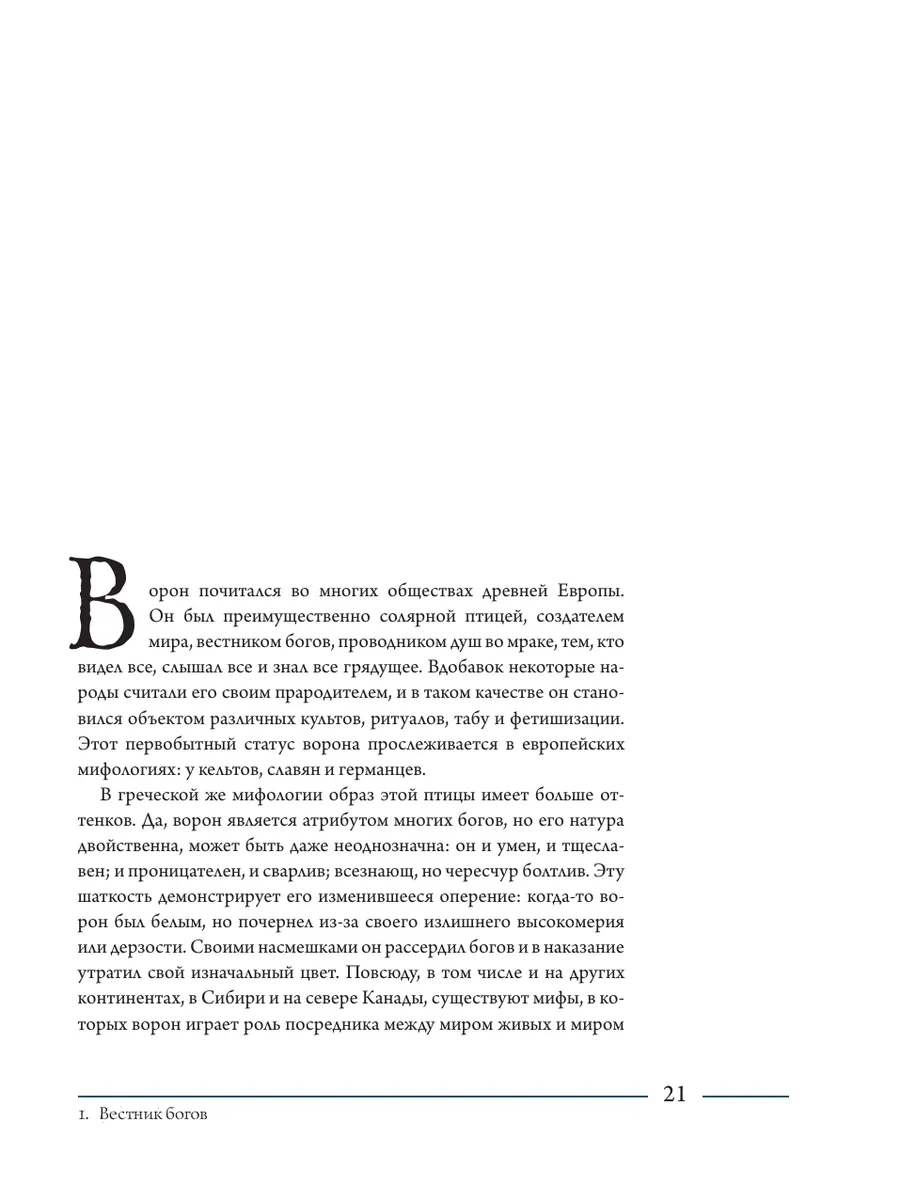 Ворон почитался во многих обществах древней Европы. Он был преимущественно солярной птицей, создателем мира, вестником богов, проводником душ во мраке, тем, кто видел все, слышал все и знал все грядущее. Вдобавок некоторые народы считали его своим прародителем, и в таком качестве он становился объектом различных культов, ритуалов, табу и фетишизации. Этот первобытный статус ворона прослеживается в европейских мифологиях: у кельтов, славян и германцев.

В греческой же мифологии образ этой птицы имеет больше оттенков. Да, ворон является атрибутом многих богов, но его натура двойственна, может быть даже неоднозначна: он и умен, и тщеславен; и проницателен, и сварлив; всезнающ, но чересчур болтлив. Эту шаткость демонстрирует его изменившееся оперение: когда-то ворон был белым, но почернел из-за своего излишнего высокомерия или дерзости. Своими насмешками он рассердил богов и в наказание утратил свой изначальный цвет. Повсюду, в том числе и на других континентах, в Сибири и на севере Канады, существуют мифы, в которых ворон играет роль посредника между миром живых и миром

21

1. Вестник богов